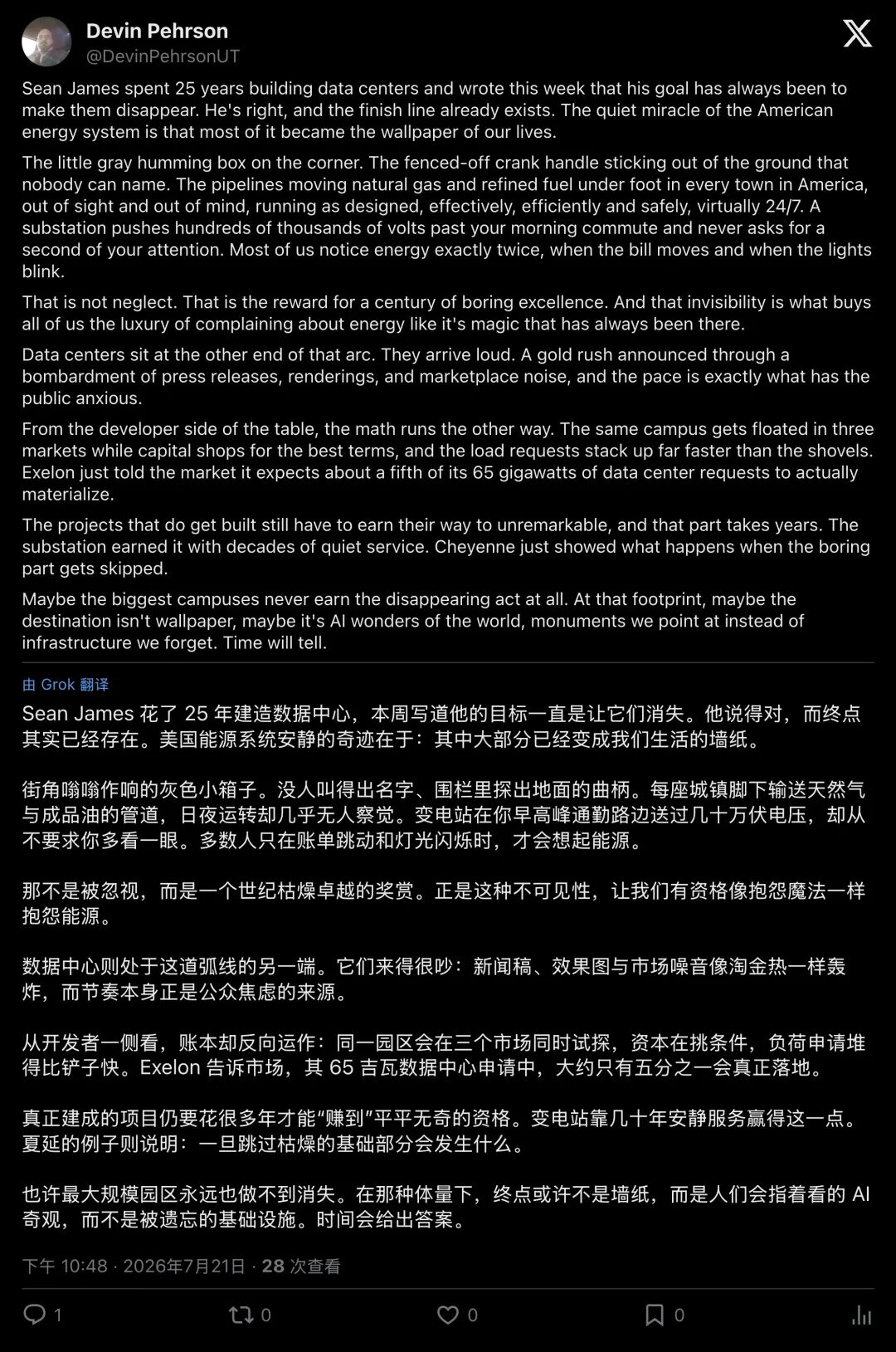 Devin Pehrson
@DevinPehrsonUT

Sean James spent 25 years building data centers and wrote this week that his goal has always been to make them disappear. He's right, and the finish line already exists. The quiet miracle of the American energy system is that most of it became the wallpaper of our lives.

The little gray humming box on the corner. The fenced-off crank handle sticking out of the ground that nobody can name. The pipelines moving natural gas and refined fuel under foot in every town in America, out of sight and out of mind, running as designed, effectively, efficiently and safely, virtually 24/7. A substation pushes hundreds of thousands of volts past your morning commute and never asks for a second of your attention. Most of us notice energy exactly twice, when the bill moves and when the lights blink.

That is not neglect. That is the reward for a century of boring excellence. And that invisibility is what buys all of us the luxury of complaining about energy like it's magic that has always been there.

Data centers sit at the other end of that arc. They arrive loud. A gold rush announced through a bombardment of press releases, renderings, and marketplace noise, and the pace is exactly what has the public anxious.

From the developer side of the table, the math runs the other way. The same campus gets floated in three markets while capital shops for the best terms, and the load requests stack up far faster than the shovels. Exelon just told the market it expects about a fifth of its 65 gigawatts of data center requests to actually materialize.

The projects that do get built still have to earn their way to unremarkable, and that part takes years. The substation earned it with decades of quiet service. Cheyenne just showed what happens when the boring part gets skipped.

Maybe the biggest campuses never earn the disappearing act at all. At that footprint, maybe the destination isn't wallpaper, maybe it's AI wonders of the world, monuments we point at instead of infrastructure we forget. Time will tell.

由 Grok 翻译

Sean James 花了 25 年建造数据中心，本周写道他的目标一直是让它们消失。他说得对，而终点其实已经存在。美国能源系统安静的奇迹在于：其中大部分已经变成我们生活的墙纸。

街角嗡嗡作响的灰色小箱子。没人叫得出名字、围栏里探出地面的曲柄。每座城镇脚下输送天然气与成品油的管道，日夜运转却几乎无人察觉。变电站在你早高峰通勤路边送过几十万伏电压，却从不要求你多看一眼。多数人只在账单跳动和灯光闪烁时，才会想起能源。

那不是被忽视，而是一个世纪枯燥卓越的奖赏。正是这种不可见性，让我们有资格像抱怨魔法一样抱怨能源。

数据中心则处于这道弧线的另一端。它们来得很吵：新闻稿、效果图与市场噪音像淘金热一样轰炸，而节奏本身正是公众焦虑的来源。

从开发者一侧看，账本却反向运作：同一园区会在三个市场同时试探，资本在挑条件，负荷申请堆得比铲子快。Exelon 告诉市场，其 65 吉瓦数据中心申请中，大约只有五分之一会真正落地。

真正建成的项目仍要花很多年才能“赚到”平平无奇的资格。变电站靠几十年安静服务赢得这一点。夏延的例子则说明：一旦跳过枯燥的基础部分会发生什么。

也许最大规模园区永远也做不到消失。在那种体量下，终点或许不是墙纸，而是人们会指着看的 AI 奇观，而不是被遗忘的基础设施。时间会给出答案。

下午 10:48 · 2026年7月21日 · 28 次查看

1 0 0 0